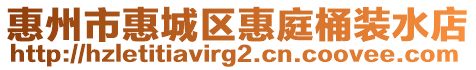 惠州市惠城区惠庭桶装水店
http://hzletitiavirg2.cn.coovee.com